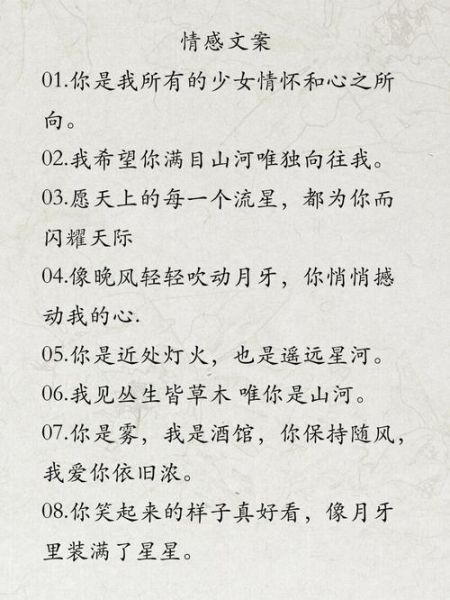 情感文案

01.你是我所有的少女情怀和心之所向。

02.我希望你满目山河唯独向往我。

03.愿天上的每一个流星，都为你而闪耀天际

04.像晚风轻轻吹动月牙，你悄悄撼动我的心.

05.你是近处灯火，也是遥远星河。

06.我见丛生皆草木 唯你是山河。

07.你是雾，我是酒馆，你保持随风，我爱你依旧浓。

08.你笑起来的样子真好看，像月牙里装满了星星。